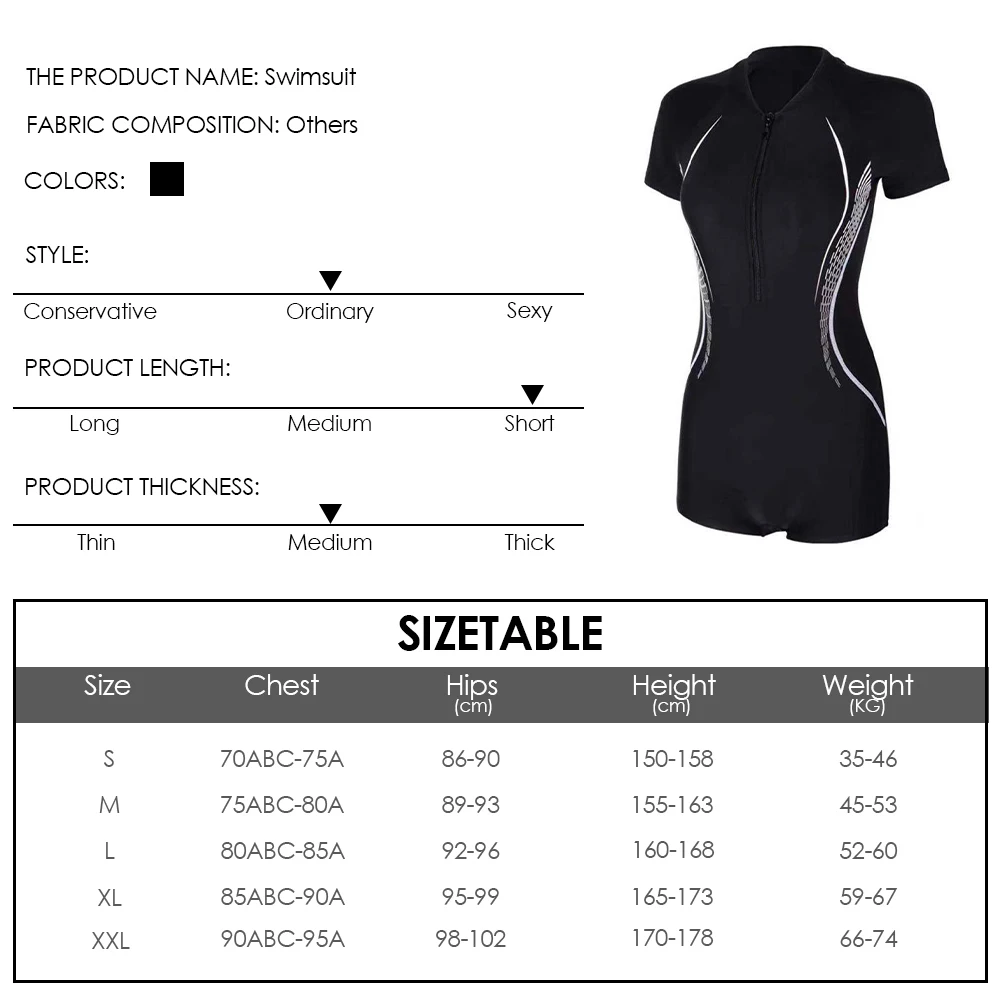 THE PRODUCT NAME: Swimsuit

FABRIC COMPOSITION: Others

COLORS:

STYLE:

Conservative Ordinary Sexy

PRODUCT LENGTH:

Long Medium Short

PRODUCT THICKNESS:

Thin Medium Thick

SIZETABLE

| Size | Chest | Hips (cm) | Height (cm) | Weight (KG) |
|---|---|---|---|---|
| S | 70ABC-75A | 86-90 | 150-158 | 35-46 |
| M | 75ABC-80A | 89-93 | 155-163 | 45-53 |
| L | 80ABC-85A | 92-96 | 160-168 | 52-60 |
| XL | 85ABC-90A | 95-99 | 165-173 | 59-67 |
| XXL | 90ABC-95A | 98-102 | 170-178 | 66-74 |